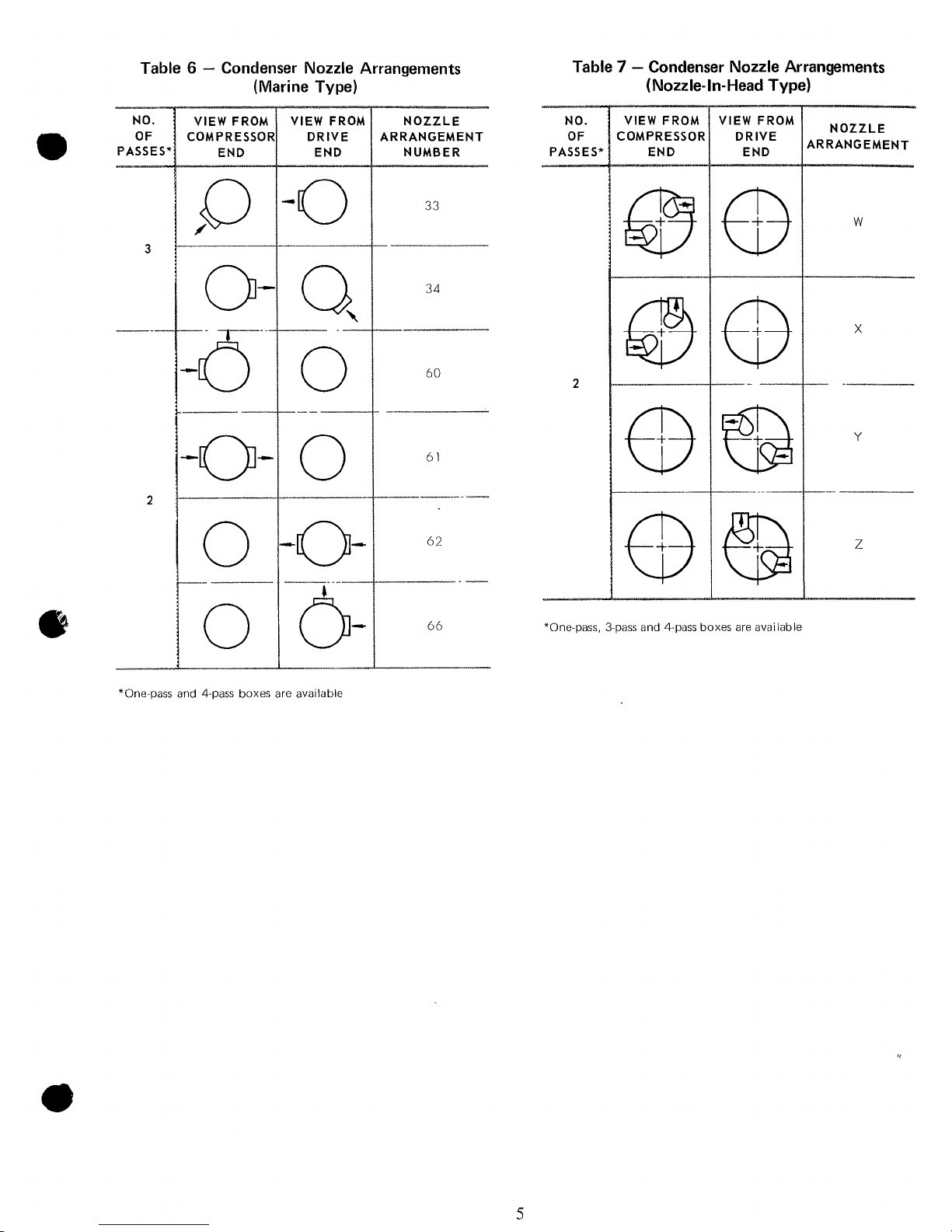 Table 6 — Condenser Nozzle Arrangements
(Marine Type)

| NO. OF PASSES* | VIEW FROM COMPRESSOR END | VIEW FROM DRIVE END | NOZZLE ARRANGEMENT NUMBER |
|---|---|---|---|
| 3 | | | 33 |
| | | | 34 |
| 2 | | | 60 |
| | | | 61 |
| | | | 62 |
| | | | 66 |

*One-pass and 4-pass boxes are available

Table 7 — Condenser Nozzle Arrangements
(Nozzle-In-Head Type)

| NO. OF PASSES* | VIEW FROM COMPRESSOR END | VIEW FROM DRIVE END | NOZZLE ARRANGEMENT |
|---|---|---|---|
| 2 | | | W |
| | | | X |
| | | | Y |
| | | | Z |

*One-pass, 3-pass and 4-pass boxes are available

5